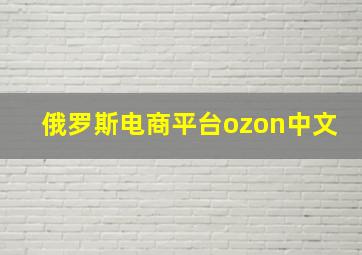 俄罗斯电商平台ozon中文